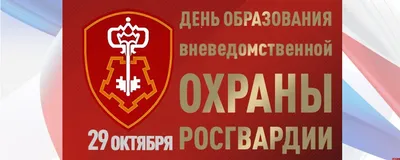 ДЕНЬ ОБРАЗОВАНИЯ
вневедомственной
ОХРАНЫ
РОСГВАРДИИ

29 ОКТЯБРЯ